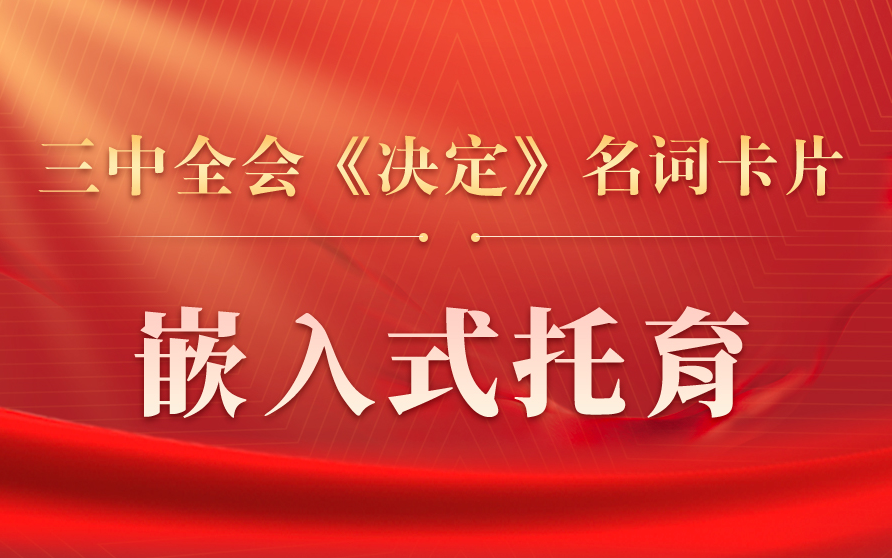 三中全会《决定》名词卡片

嵌入式托育